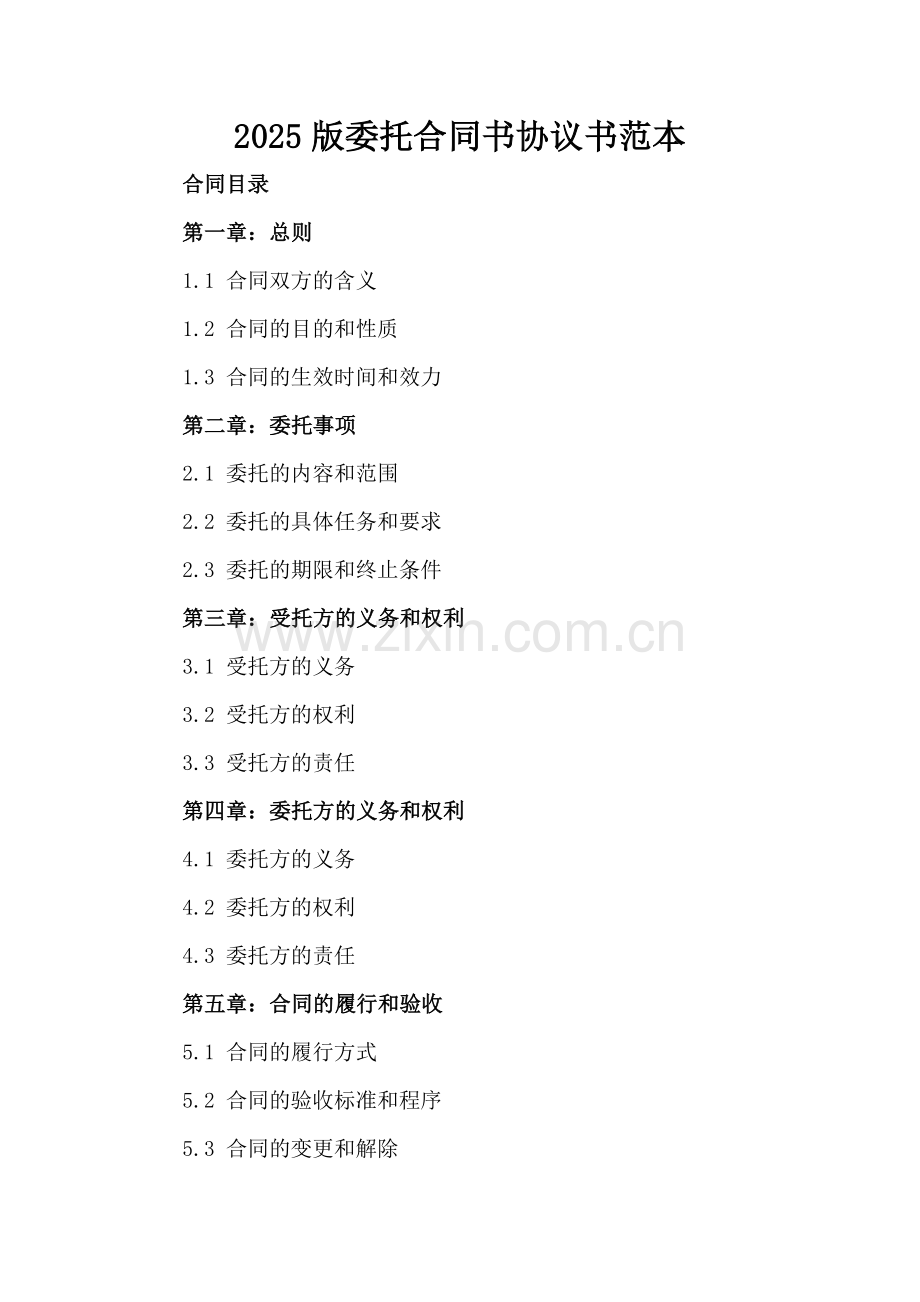 2025 版委托合同书协议书范本

合同目录

第一章：总则

1.1 合同双方的含义

1.2 合同的目的和性质

1.3 合同的生效时间和效力

第二章：委托事项

2.1 委托的内容和范围

2.2 委托的具体任务和要求

2.3 委托的期限和终止条件

第三章：受托方的义务和权利

www.zixin.com.cn

3.1 受托方的义务

3.2 受托方的权利

3.3 受托方的责任

第四章：委托方的义务和权利

4.1 委托方的义务

4.2 委托方的权利

4.3 委托方的责任

第五章：合同的履行和验收

5.1 合同的履行方式

5.2 合同的验收标准和程序

5.3 合同的变更和解除